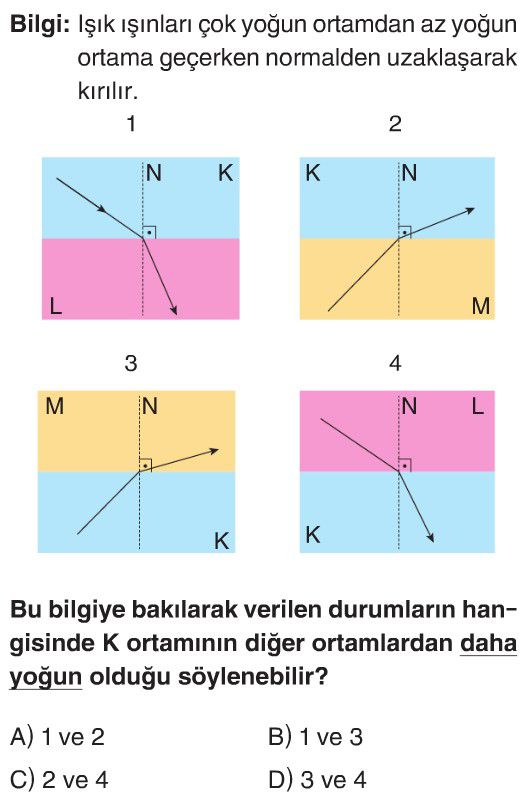 Bilgi: Işık ışınları çok yoğun ortamdan az yoğun ortama geçerken normalden uzaklaşarak kırılır.

1

N K

L

2

K N

M

3

M N

K

4

N L

K

Bu bilgiye bakılarak verilen durumların hangisinde K ortamının diğer ortamlardan daha yoğun olduğu söylenebilir?

A) 1 ve 2 B) 1 ve 3

C) 2 ve 4 D) 3 ve 4